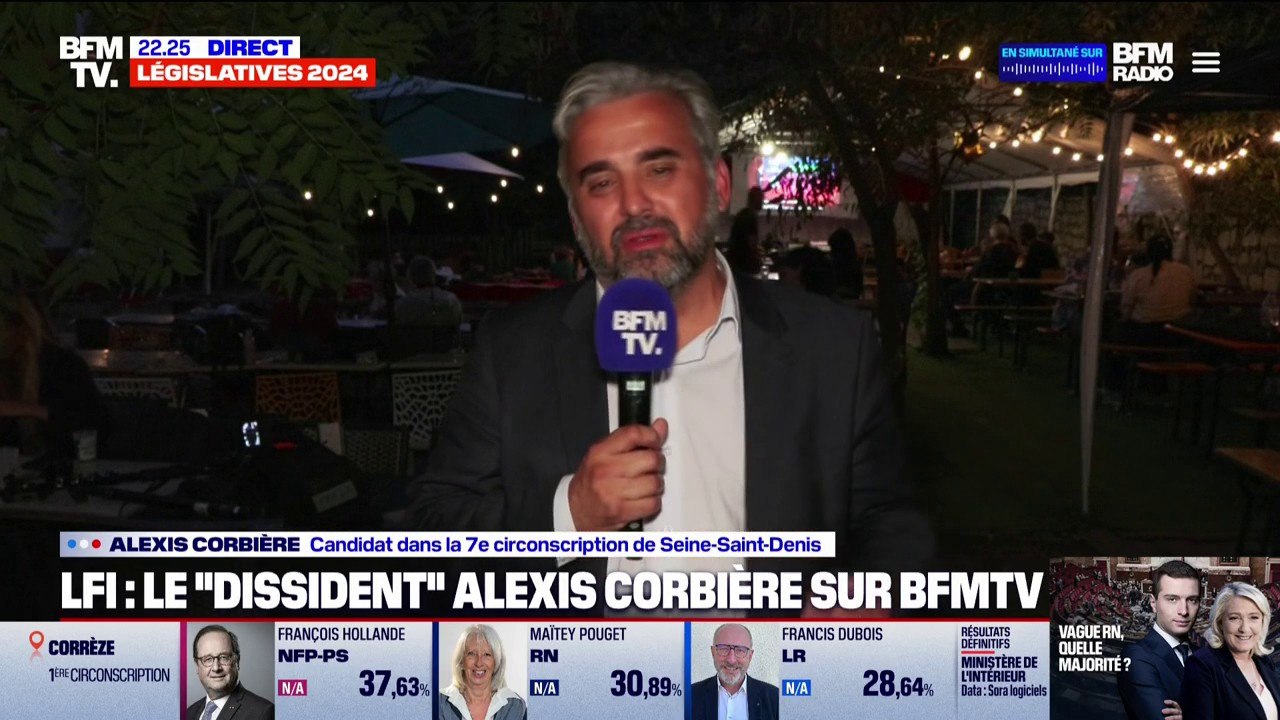 BFM TV. 22.25 DIRECT
LÉGISLATIVES 2024

EN SIMULTANÉ SUR BFM RADIO

BFM TV.

ALEXIS CORBIÈRE Candidat dans la 7e circonscription de Seine-Saint-Denis

LFI : LE "DISSIDENT" ALEXIS CORBIÈRE SUR BFMTV

CORRÈZE
1ÈRE CIRCONSCRIPTION

FRANÇOIS HOLLANDE
NFP-PS
N/A
37,63%

MAÏTEY POUGET
RN
N/A
30,89%

FRANCIS DUBOIS
LR
N/A
28,64%

RÉSULTATS DÉFINITIFS
MINISTÈRE DE L'INTÉRIEUR
Data : Sora logiciels

VAGUE RN, QUELLE MAJORITÉ ?